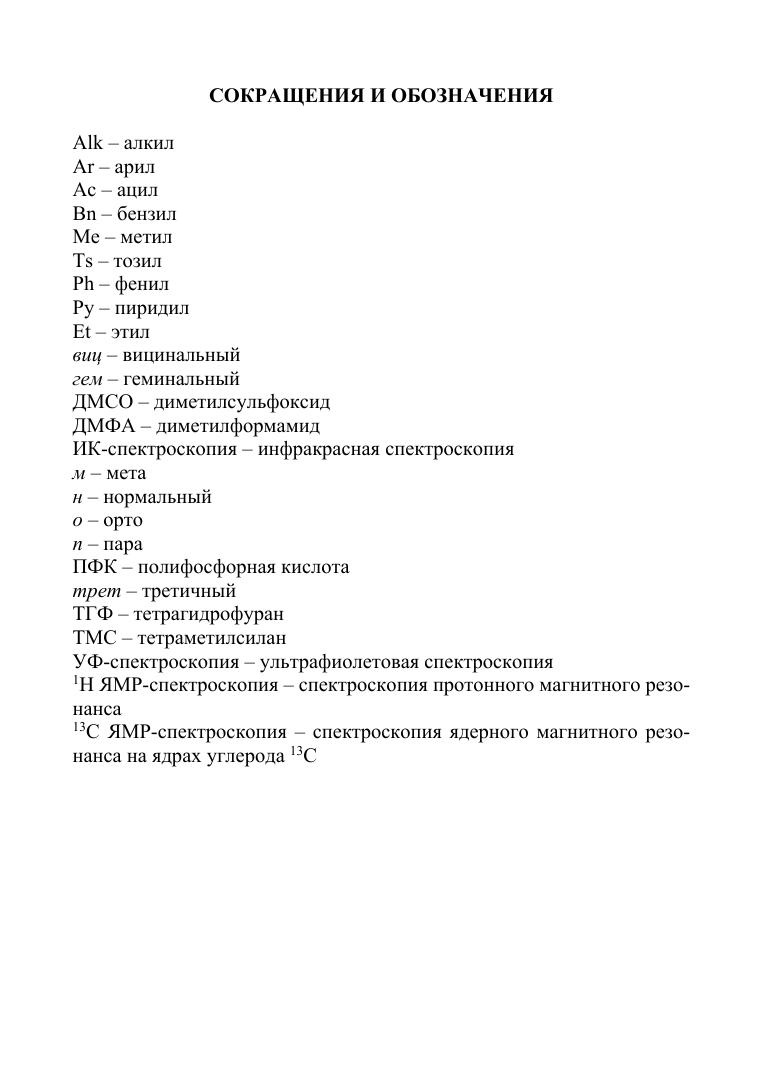 СОКРАЩЕНИЯ И ОБОЗНАЧЕНИЯ

Alk – алкил
Ar – арил
Ac – ацил
Bn – бензил
Me – метил
Ts – тозил
Ph – фенил
Py – пиридил
Et – этил
виц – вицинальный
гем – геминальный
ДМСО – диметилсульфоксид
ДМФА – диметилформамид
ИК-спектроскопия – инфракрасная спектроскопия
м – мета
н – нормальный
о – орто
п – пара
ПФК – полифосфорная кислота
трет – третичный
ТГФ – тетрагидрофуран
ТМС – тетраметилсилан
УФ-спектроскопия – ультрафиолетовая спектроскопия
$^{1}$H ЯМР-спектроскопия – спектроскопия протонного магнитного резонанса
$^{13}$C ЯМР-спектроскопия – спектроскопия ядерного магнитного резонанса на ядрах углерода $^{13}$C